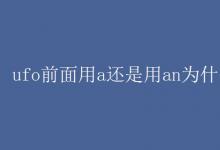 ufo前面用a还是用an为什